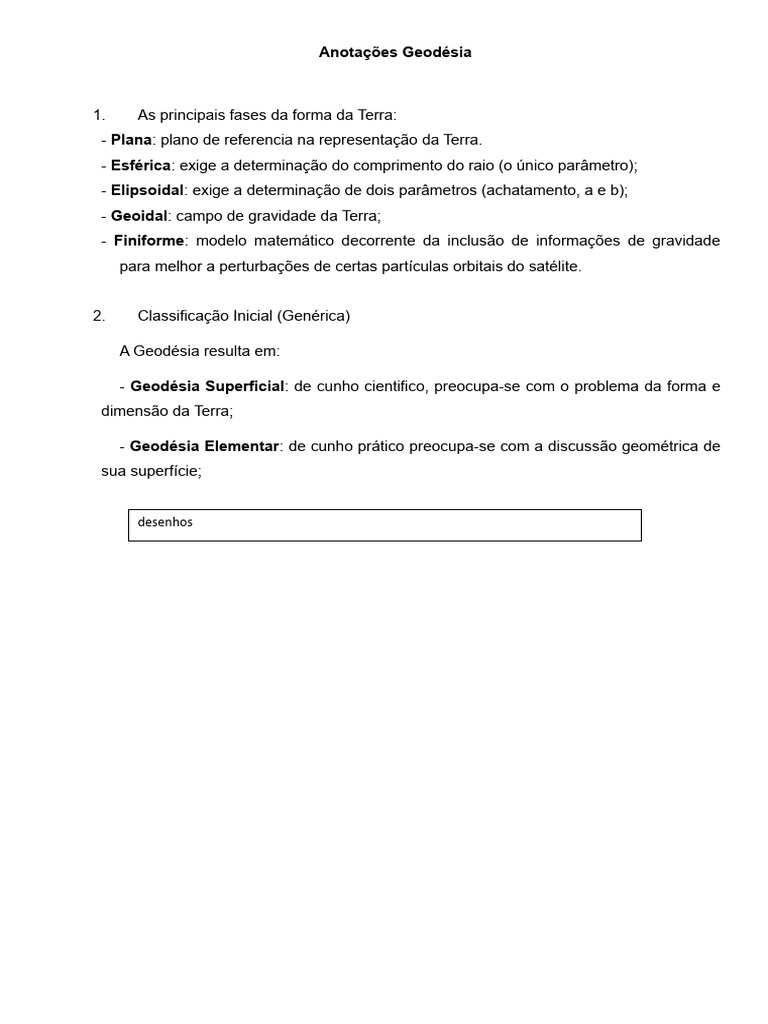 Anotações Geodésia

1. As principais fases da forma da Terra:
- Plana: plano de referencia na representação da Terra.
- Esférica: exige a determinação do comprimento do raio (o único parâmetro);
- Elipsoidal: exige a determinação de dois parâmetros (achatamento, a e b);
- Geoidal: campo de gravidade da Terra;
- Finiforme: modelo matemático decorrente da inclusão de informações de gravidade para melhor a perturbações de certas partículas orbitais do satélite.

2. Classificação Inicial (Genérica)

A Geodésia resulta em:

- Geodésia Superficial: de cunho cientifico, preocupa-se com o problema da forma e dimensão da Terra;

- Geodésia Elementar: de cunho prático preocupa-se com a discussão geométrica de sua superfície;

desenhos